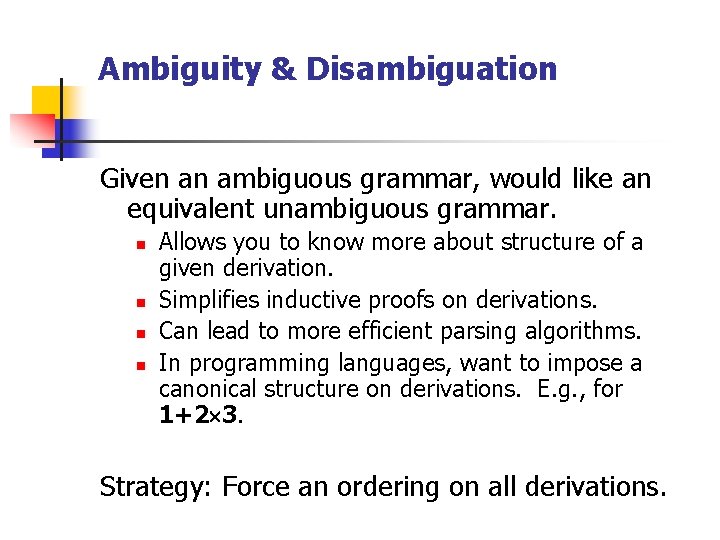 Ambiguity & Disambiguation

Given an ambiguous grammar, would like an equivalent unambiguous grammar.

• Allows you to know more about structure of a given derivation.
• Simplifies inductive proofs on derivations.
• Can lead to more efficient parsing algorithms.
• In programming languages, want to impose a canonical structure on derivations. E.g., for $1+2\times3$.

Strategy: Force an ordering on all derivations.